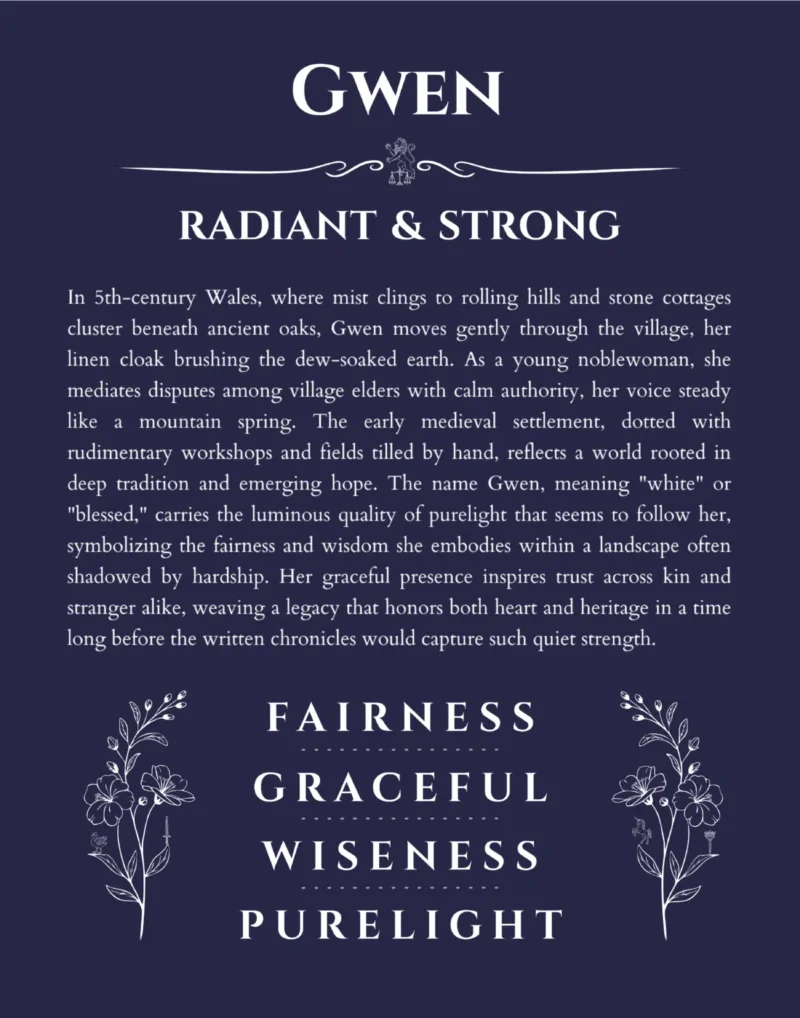 GWEN

RADIANT & STRONG

In 5th-century Wales, where mist clings to rolling hills and stone cottages cluster beneath ancient oaks, Gwen moves gently through the village, her linen cloak brushing the dew-soaked earth. As a young noblewoman, she mediates disputes among village elders with calm authority, her voice steady like a mountain spring. The early medieval settlement, dotted with rudimentary workshops and fields tilled by hand, reflects a world rooted in deep tradition and emerging hope. The name Gwen, meaning "white" or "blessed," carries the luminous quality of purelight that seems to follow her, symbolizing the fairness and wisdom she embodies within a landscape often shadowed by hardship. Her graceful presence inspires trust across kin and stranger alike, weaving a legacy that honors both heart and heritage in a time long before the written chronicles would capture such quiet strength.

FAIRNESS

GRACEFUL

WISENESS

PURELIGHT